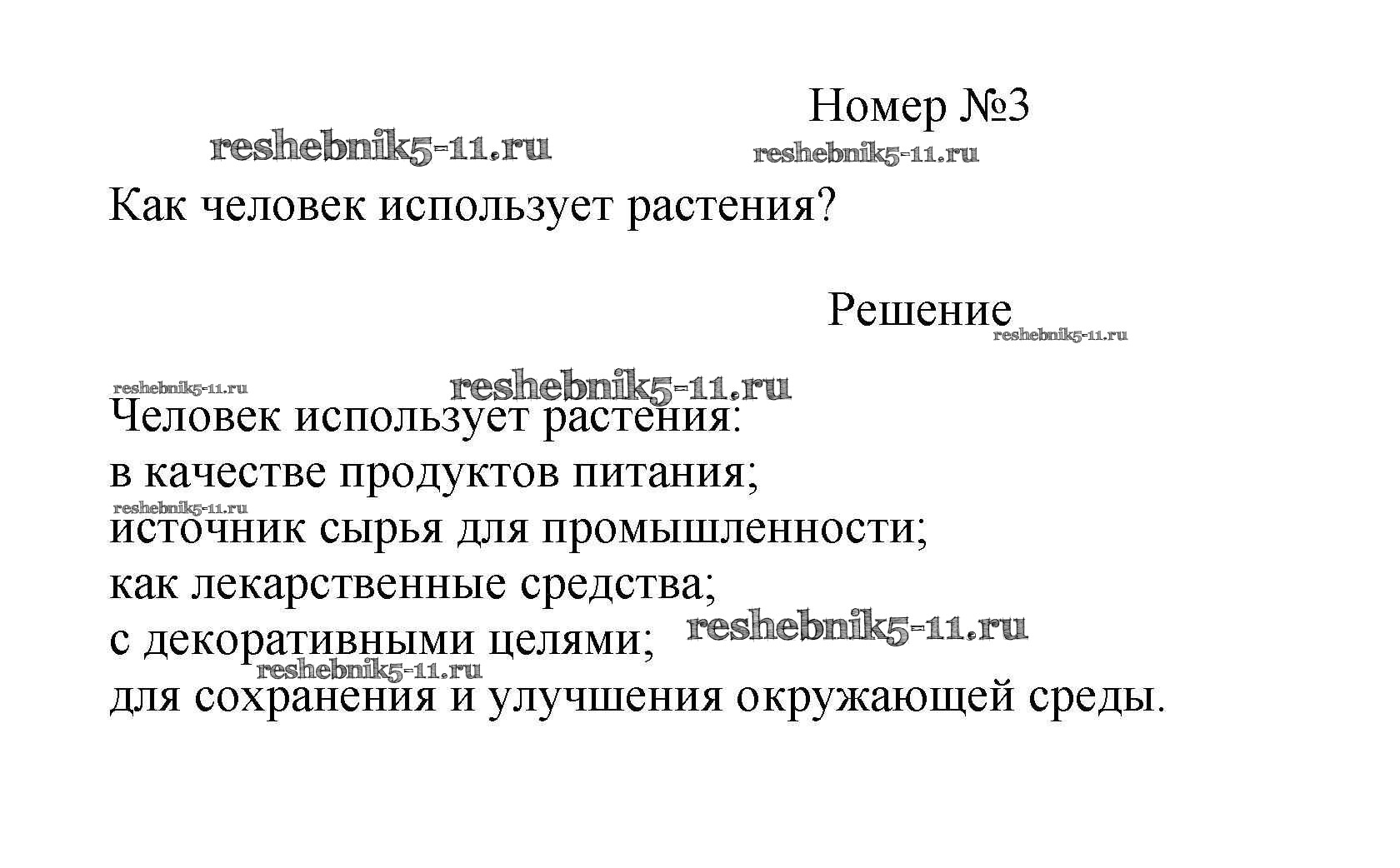 Номер №3

reshebnik5-11.ru reshebnik5-11.ru

Как человек использует растения?

Решение reshebnik5-11.ru

reshebnik5-11.ru reshebnik5-11.ru

Человек использует растения:
в качестве продуктов питания;
reshebnik5-11.ru
источник сырья для промышленности;
как лекарственные средства;
с декоративными целями; reshebnik5-11.ru
reshebnik5-11.ru
для сохранения и улучшения окружающей среды.